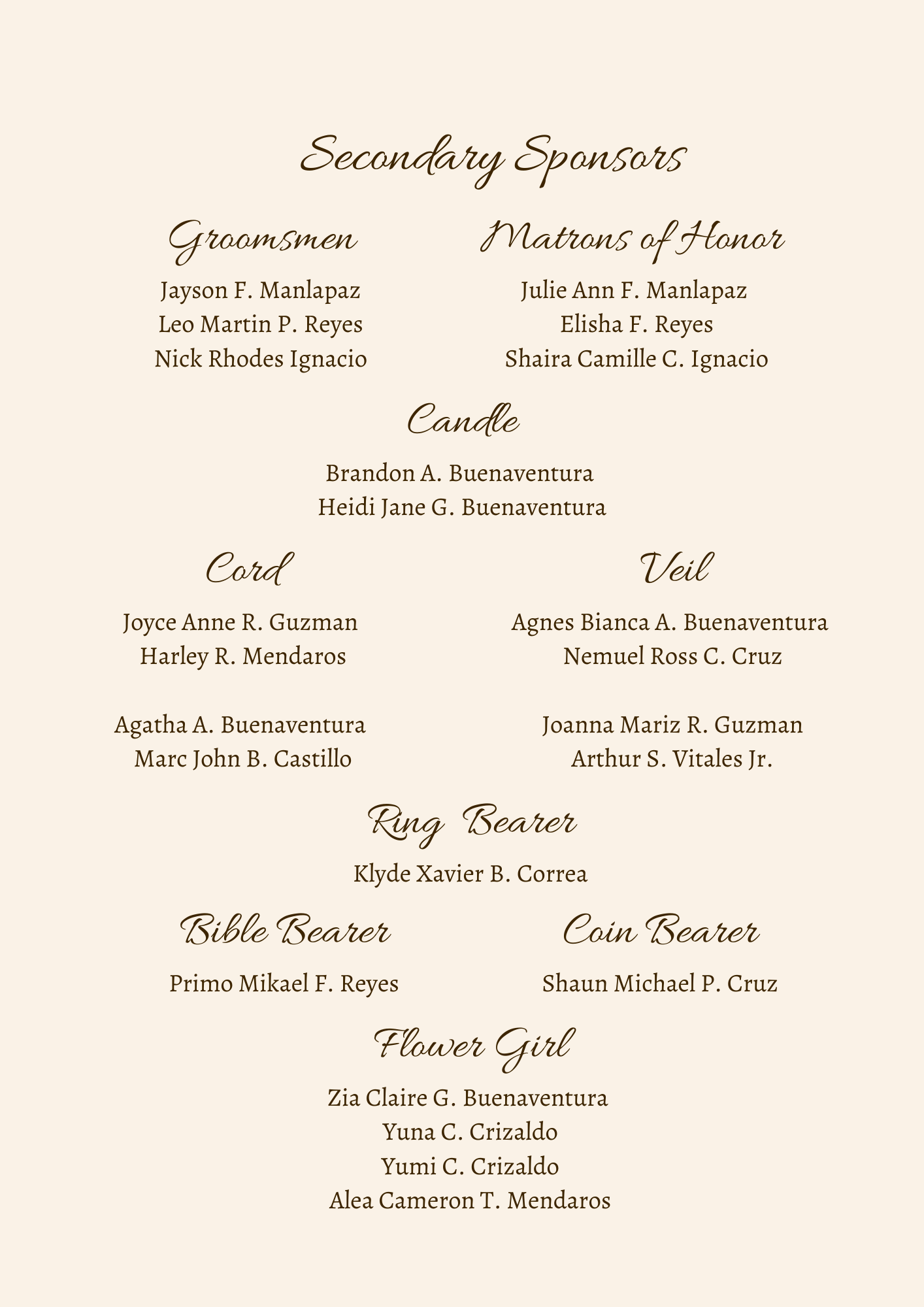 Secondary Sponsors

Groomsmen

Jayson F. Manlapaz
Leo Martin P. Reyes
Nick Rhodes Ignacio

Matrons of Honor

Julie Ann F. Manlapaz
Elisha F. Reyes
Shaira Camille C. Ignacio

Candle

Brandon A. Buenaventura
Heidi Jane G. Buenaventura

Cord

Joyce Anne R. Guzman
Harley R. Mendaros

Agatha A. Buenaventura
Marc John B. Castillo

Veil

Agnes Bianca A. Buenaventura
Nemuel Ross C. Cruz

Joanna Mariz R. Guzman
Arthur S. Vitales Jr.

Ring Bearer

Klyde Xavier B. Correa

Bible Bearer

Primo Mikael F. Reyes

Coin Bearer

Shaun Michael P. Cruz

Flower Girl

Zia Claire G. Buenaventura
Yuna C. Crizaldo
Yumi C. Crizaldo
Alea Cameron T. Mendaros